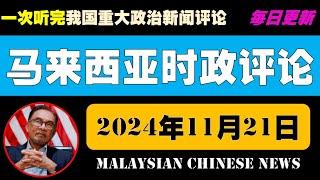 一次听完我国重大政治新闻评论

每日更新

马来西亚时政评论

2024年11月21日

MALAYSIAN CHINESE NEWS